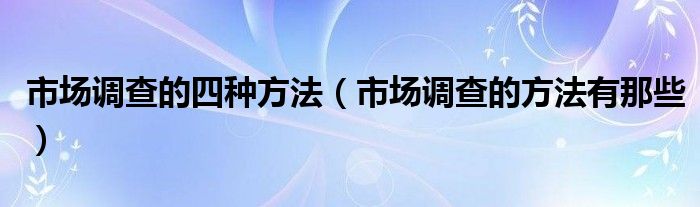 市场调查的四种方法（市场调查的方法有那些）